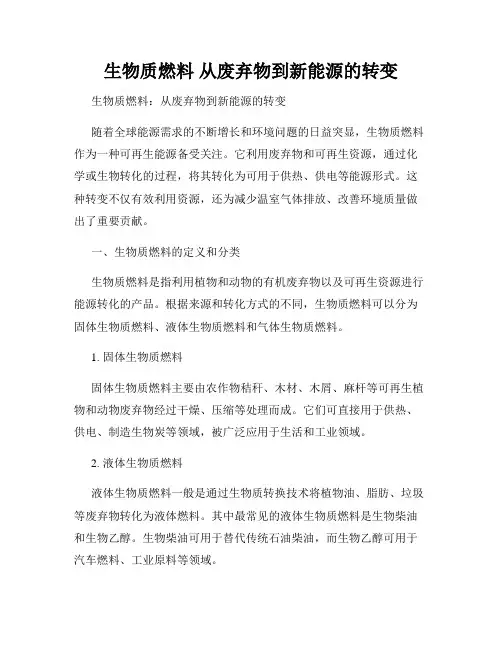 生物质燃料 从废弃物到新能源的转变

生物质燃料：从废弃物到新能源的转变

随着全球能源需求的不断增长和环境问题的日益突显，生物质燃料作为一种可再生能源备受关注。它利用废弃物和可再生资源，通过化学或生物转化的过程，将其转化为可用于供热、供电等能源形式。这种转变不仅有效利用资源，还为减少温室气体排放、改善环境质量做出了重要贡献。

一、生物质燃料的定义和分类

生物质燃料是指利用植物和动物的有机废弃物以及可再生资源进行能源转化的产品。根据来源和转化方式的不同，生物质燃料可以分为固体生物质燃料、液体生物质燃料和气体生物质燃料。

1. 固体生物质燃料

固体生物质燃料主要由农作物秸秆、木材、木屑、麻杆等可再生植物和动物废弃物经过干燥、压缩等处理而成。它们可直接用于供热、供电、制造生物炭等领域，被广泛应用于生活和工业领域。

2. 液体生物质燃料

液体生物质燃料一般是通过生物质转换技术将植物油、脂肪、垃圾等废弃物转化为液体燃料。其中最常见的液体生物质燃料是生物柴油和生物乙醇。生物柴油可用于替代传统石油柴油，而生物乙醇可用于汽车燃料、工业原料等领域。